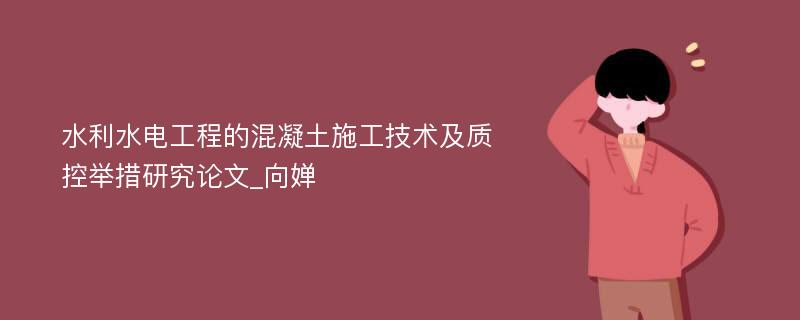 水利水电工程的混凝土施工技术及质控举措研究论文_向婵